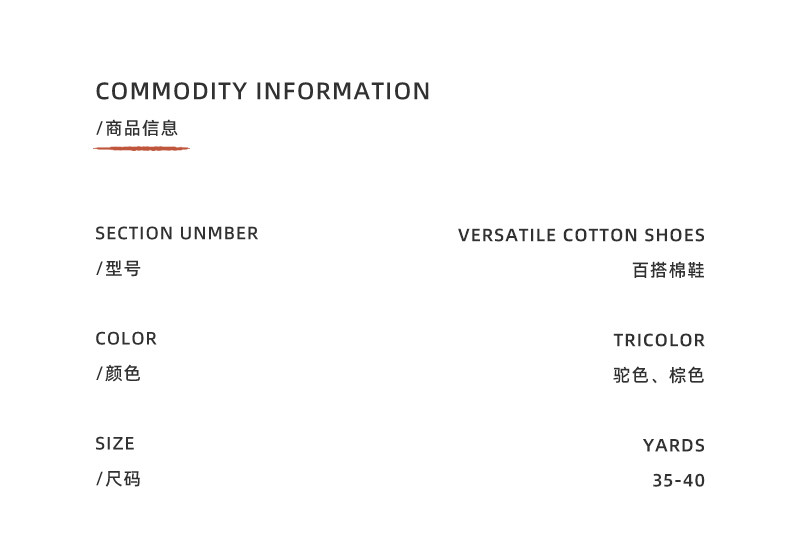 COMMODITY INFORMATION
/商品信息

SECTION UNMBER
/型号

VERSATILE COTTON SHOES
百搭棉鞋

COLOR
/颜色

TRICOLOR
驼色、棕色

SIZE
/尺码

YARDS
35-40